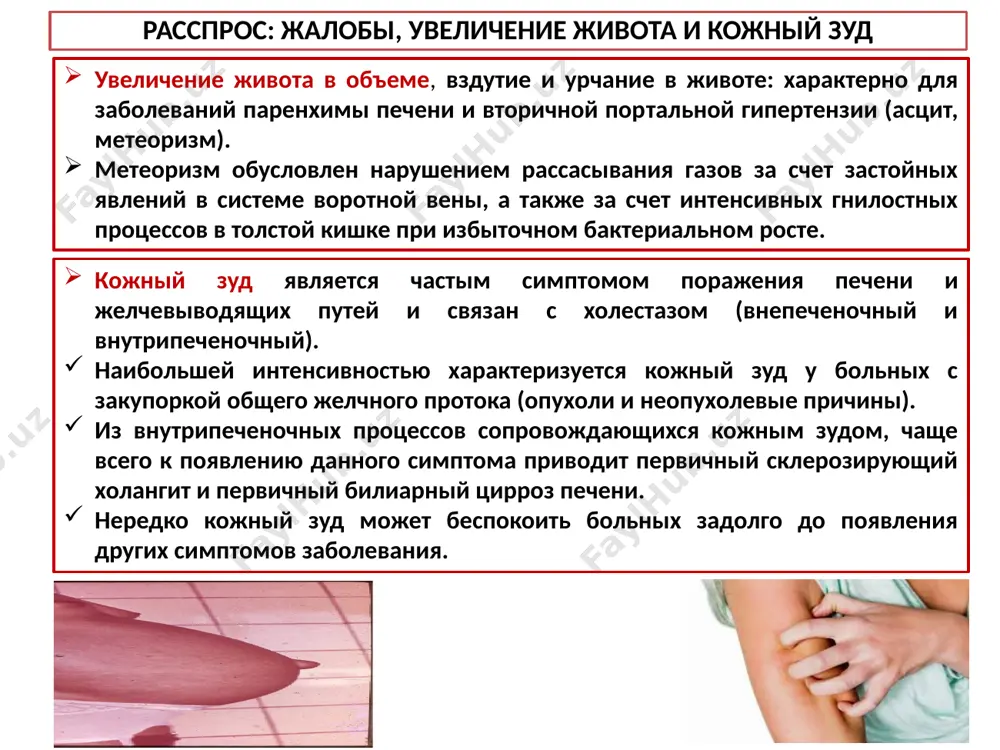 РАССПРОС: ЖАЛОБЫ, УВЕЛИЧЕНИЕ ЖИВОТА И КОЖНЫЙ ЗУД

➢ Увеличение живота в объеме, вздутие и урчание в животе: характерно для заболеваний паренхимы печени и вторичной портальной гипертензии (асцит, метеоризм).
➢ Метеоризм обусловлен нарушением рассасывания газов за счет застойных явлений в системе воротной вены, а также за счет интенсивных гнилостных процессов в толстой кишке при избыточном бактериальном росте.

➢ Кожный зуд является частым симптомом поражения печени и желчевыводящих путей и связан с холестазом (внепеченочный и внутрипеченочный).
✓ Наибольшей интенсивностью характеризуется кожный зуд у больных с закупоркой общего желчного протока (опухоли и неопухолевые причины).
✓ Из внутрипеченочных процессов сопровождающихся кожным зудом, чаще всего к появлению данного симптома приводит первичный склерозирующий холангит и первичный билиарный цирроз печени.
✓ Нередко кожный зуд может беспокоить больных задолго до появления других симптомов заболевания.

FayHub.uz